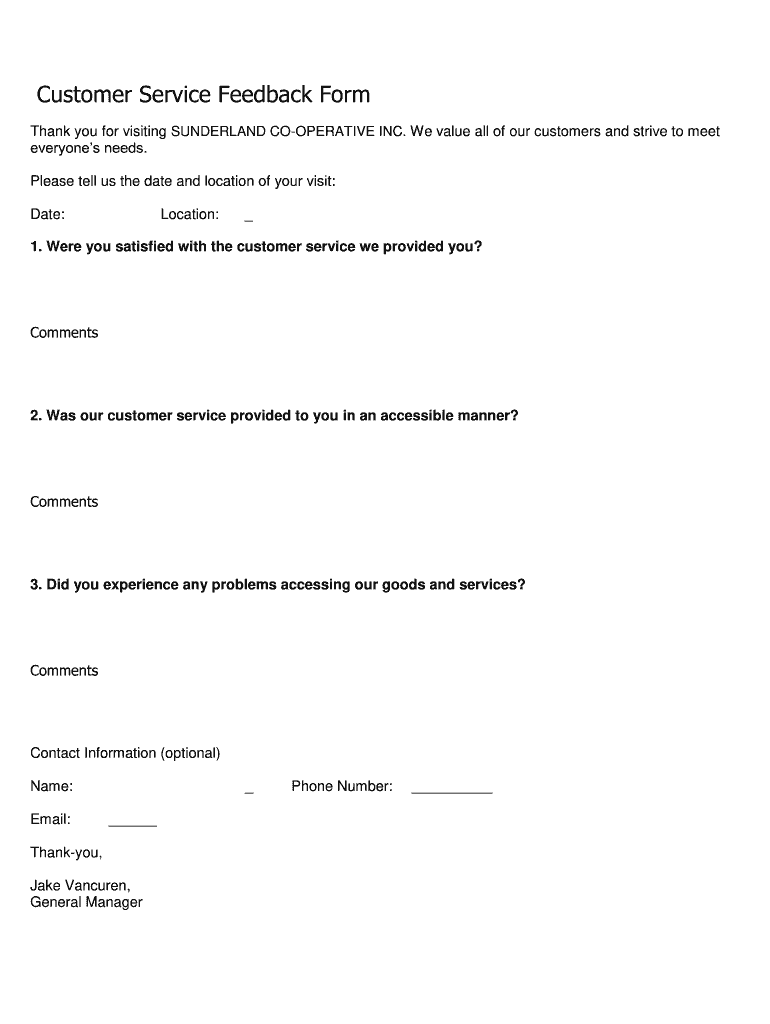 Customer Service Feedback Form

Thank you for visiting SUNDERLAND CO-OPERATIVE INC. We value all of our customers and strive to meet everyone's needs.

Please tell us the date and location of your visit:

Date: Location: _

1. Were you satisfied with the customer service we provided you?

Comments

2. Was our customer service provided to you in an accessible manner?

Comments

3. Did you experience any problems accessing our goods and services?

Comments

Contact Information (optional)

Name: _ Phone Number: __________

Email: ______

Thank-you,

Jake Vancuren,
General Manager